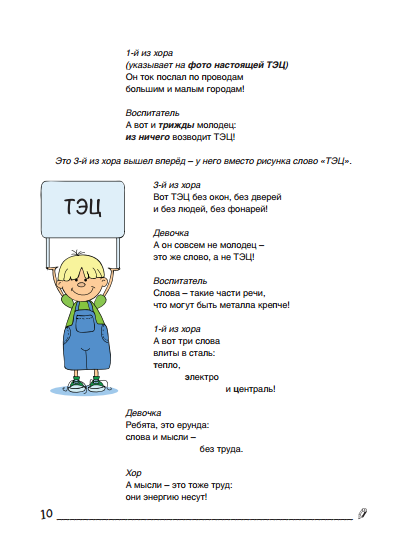 1-й из хора
(указывает на фото настоящей ТЭЦ)
Он ток послал по проводам
большим и малым городам!

Воспитатель
А вот и трижды молодец:
из ничего возводит ТЭЦ!

Это 3-й из хора вышел вперёд – у него вместо рисунка слово «ТЭЦ».

ТЭЦ

3-й из хора
Вот ТЭЦ без окон, без дверей
и без людей, без фонарей!

Девочка
А он совсем не молодец –
это же слово, а не ТЭЦ!

Воспитатель
Слова – такие части речи,
что могут быть металла крепче!

1-й из хора
А вот три слова
влиты в сталь:
тепло,
электро
и централь!

Девочка
Ребята, это ерунда:
слова и мысли –
без труда.

Хор
А мысли – это тоже труд:
они энергию несут!

10